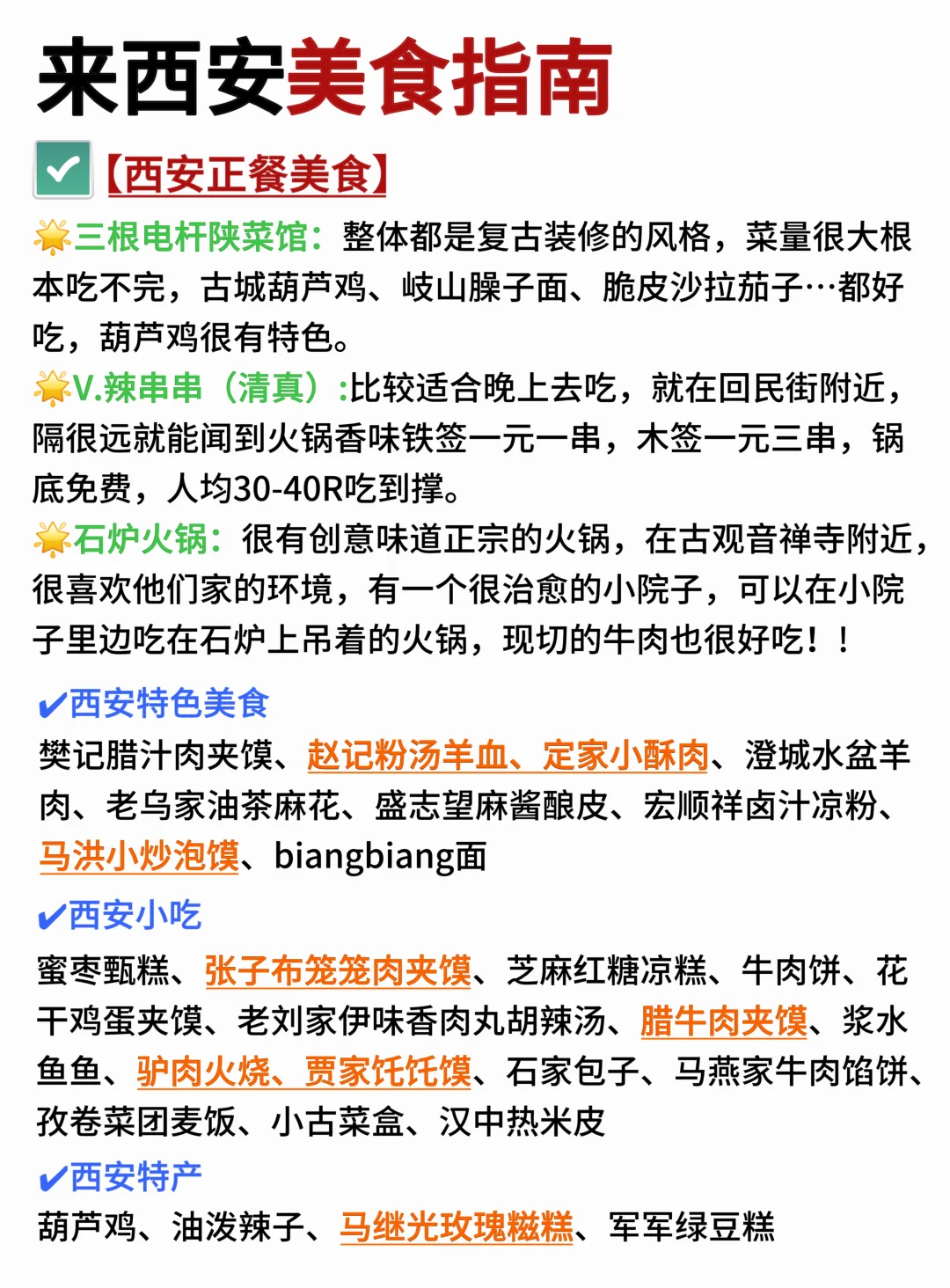 来西安美食指南

✅【西安正餐美食】

🌟三根电杆陕菜馆：整体都是复古装修的风格，菜量很大根本吃不完，古城葫芦鸡、岐山臊子面、脆皮沙拉茄子…都好吃，葫芦鸡很有特色。

🌟V.辣串串（清真）:比较适合晚上去吃，就在回民街附近，隔很远就能闻到火锅香味铁签一元一串，木签一元三串，锅底免费，人均30-40R吃到撑。

🌟石炉火锅：很有创意味道正宗的火锅，在古观音禅寺附近，很喜欢他们家的环境，有一个很治愈的小院子，可以在小院子里边吃在石炉上吊着的火锅，现切的牛肉也很好吃！！

✔西安特色美食

樊记腊汁肉夹馍、赵记粉汤羊血、定家小酥肉、澄城水盆羊肉、老乌家油茶麻花、盛志望麻酱酿皮、宏顺祥卤汁凉粉、马洪小炒泡馍、biangbiang面

✔西安小吃

蜜枣甄糕、张子布笼笼肉夹馍、芝麻红糖凉糕、牛肉饼、花干鸡蛋夹馍、老刘家伊味香肉丸胡辣汤、腊牛肉夹馍、浆水鱼鱼、驴肉火烧、贾家饦饦馍、石家包子、马燕家牛肉馅饼、孜卷菜团麦饭、小古菜盒、汉中热米皮

✔西安特产

葫芦鸡、油泼辣子、马继光玫瑰糍糕、军军绿豆糕